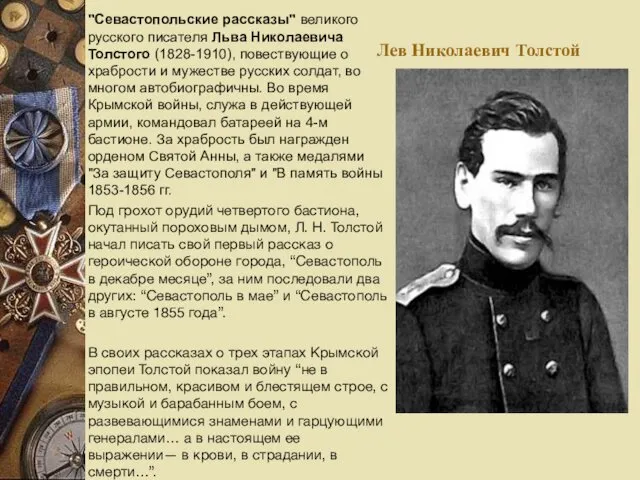 "Севастопольские рассказы" великого русского писателя Льва Николаевича Толстого (1828-1910), повествующие о храбрости и мужестве русских солдат, во многом автобиографичны. Во время Крымской войны, служа в действующей армии, командовал батареей на 4-м бастионе. За храбрость был награжден орденом Святой Анны, а также медалями "За защиту Севастополя" и "В память войны 1853-1856 гг.

Под грохот орудий четвертого бастиона, окутанный пороховым дымом, Л. Н. Толстой начал писать свой первый рассказ о героической обороне города, “Севастополь в декабре месяце”, за ним последовали два других: “Севастополь в мае” и “Севастополь в августе 1855 года”.

В своих рассказах о трех этапах Крымской эпопеи Толстой показал войну “не в правильном, красивом и блестящем строе, с музыкой и барабанным боем, с развевающимися знаменами и гарцующими генералами… а в настоящем ее выражении— в крови, в страдании, в смерти…”.

Лев Николаевич Толстой